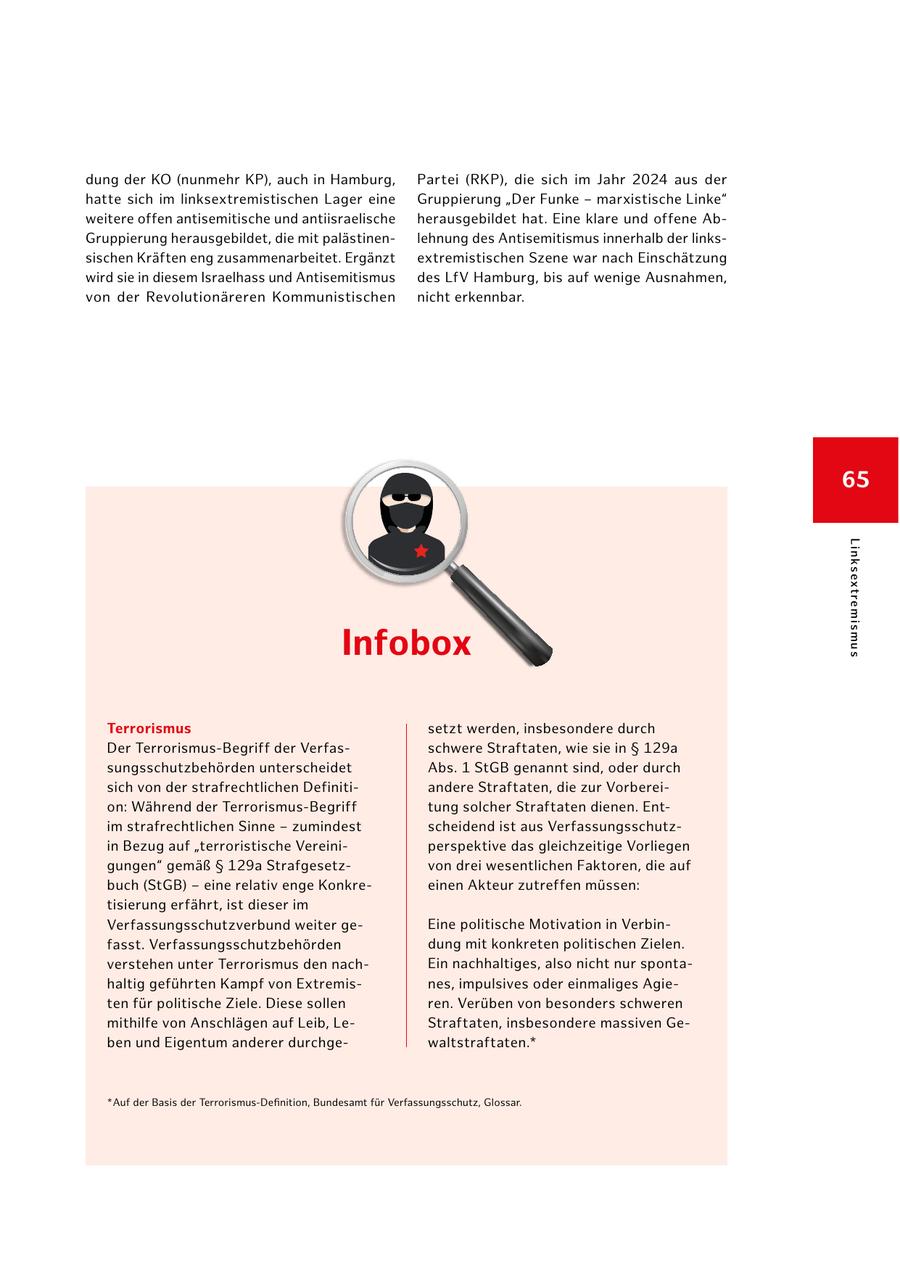 dung der KO (nunmehr KP), auch in Hamburg, hatte sich im linksextremistischen Lager eine weitere offen antisemitische und antiisraelische Gruppierung herausgebildet, die mit palästinensischen Kräften eng zusammenarbeitet. Ergänzt wird sie in diesem Israelhass und Antisemitismus von der Revolutionäreren Kommunistischen

Partei (RKP), die sich im Jahr 2024 aus der Gruppierung „Der Funke – marxistische Linke“ herausgebildet hat. Eine klare und offene Ablehnung des Antisemitismus innerhalb der linksextremistischen Szene war nach Einschätzung des LfV Hamburg, bis auf wenige Ausnahmen, nicht erkennbar.

65

Linksextremismus

Infobox

Terrorismus
Der Terrorismus-Begriff der Verfassungsschutzbehörden unterscheidet sich von der strafrechtlichen Definition: Während der Terrorismus-Begriff im strafrechtlichen Sinne – zumindest in Bezug auf „terroristische Vereinigungen“ gemäß § 129a Strafgesetzbuch (StGB) – eine relativ enge Konkretisierung erfährt, ist dieser im Verfassungsschutzverbund weiter gefasst. Verfassungsschutzbehörden verstehen unter Terrorismus den nachhaltig geführten Kampf von Extremisten für politische Ziele. Diese sollen mithilfe von Anschlägen auf Leib, Leben und Eigentum anderer durchgesetzt werden, insbesondere durch schwere Straftaten, wie sie in § 129a Abs. 1 StGB genannt sind, oder durch andere Straftaten, die zur Vorbereitung solcher Straftaten dienen. Entscheidend ist aus Verfassungsschutzperspektive das gleichzeitige Vorliegen von drei wesentlichen Faktoren, die auf einen Akteur zutreffen müssen:

Eine politische Motivation in Verbindung mit konkreten politischen Zielen. Ein nachhaltiges, also nicht nur spontanes, impulsives oder einmaliges Agieren. Verüben von besonders schweren Straftaten, insbesondere massiven Gewaltstraftaten.*

*Auf der Basis der Terrorismus-Definition, Bundesamt für Verfassungsschutz, Glossar.